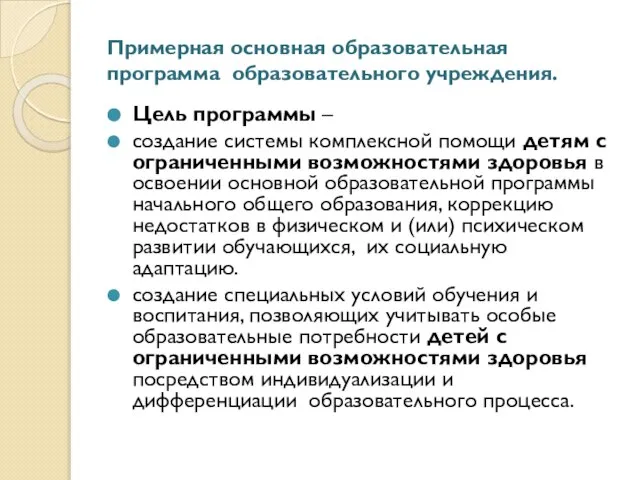 Примерная основная образовательная программа образовательного учреждения.

Цель программы –

создание системы комплексной помощи детям с ограниченными возможностями здоровья в освоении основной образовательной программы начального общего образования, коррекцию недостатков в физическом и (или) психическом развитии обучающихся, их социальную адаптацию.

создание специальных условий обучения и воспитания, позволяющих учитывать особые образовательные потребности детей с ограниченными возможностями здоровья посредством индивидуализации и дифференциации образовательного процесса.